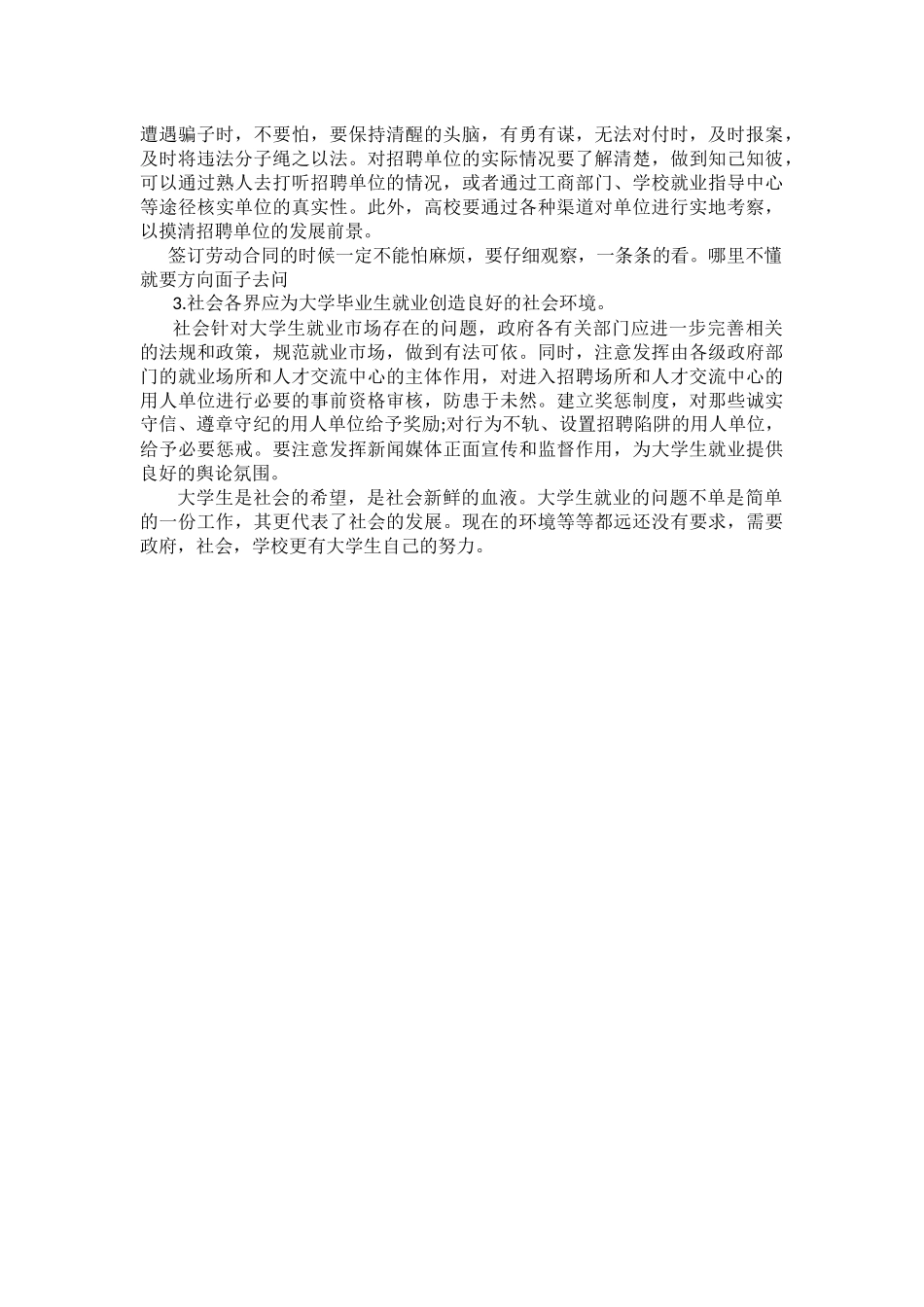 遭遇骗子时，不要怕，要保持清醒的头脑，有勇有谋，无法对付时，及时报案，及时将违法分子绳之以法。对招聘单位的实际情况要了解清楚，做到知己知彼，可以通过熟人去打听招聘单位的情况，或者通过工商部门、学校就业指导中心等途径核实单位的真实性。此外，高校要通过各种渠道对单位进行实地考察，以摸清招聘单位的发展前景。

签订劳动合同的时候一定不能怕麻烦，要仔细观察，一条条的看。哪里不懂就要方向面子去问

3.社会各界应为大学毕业生就业创造良好的社会环境。

社会针对大学生就业市场存在的问题，政府各有关部门应进一步完善相关的法规和政策，规范就业市场，做到有法可依。同时，注意发挥由各级政府部门的就业场所和人才交流中心的主体作用，对进入招聘场所和人才交流中心的用人单位进行必要的事前资格审核，防患于未然。建立奖惩制度，对那些诚实守信、遵章守纪的用人单位给予奖励;对行为不轨、设置招聘陷阱的用人单位，给予必要惩戒。要注意发挥新闻媒体正面宣传和监督作用，为大学生就业提供良好的舆论氛围。

大学生是社会的希望，是社会新鲜的血液。大学生就业的问题不单是简单的一份工作，其更代表了社会的发展。现在的环境等等都远还没有要求，需要政府，社会，学校更有大学生自己的努力。